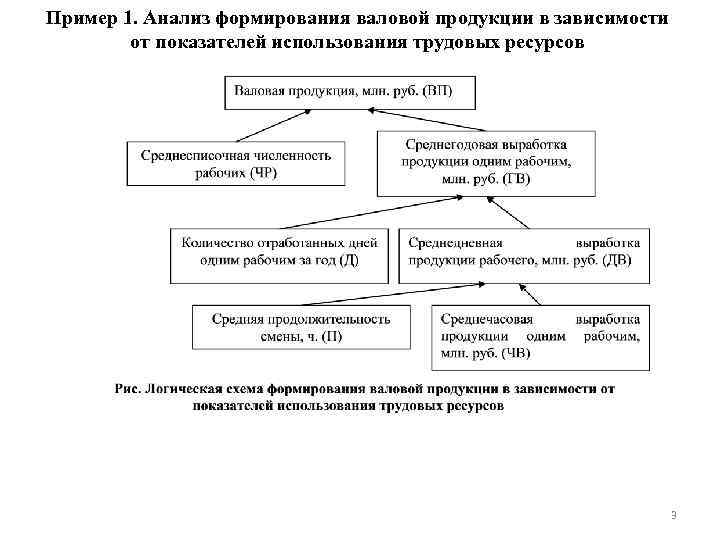 Пример 1. Анализ формирования валовой продукции в зависимости от показателей использования трудовых ресурсов

Валовая продукция, млн. руб. (ВП)

Среднесписочная численность рабочих (ЧР)

Среднегодовая выработка продукции одним рабочим, млн. руб. (ГВ)

Количество отработанных дней одним рабочим за год (Д)

Среднедневная выработка продукции рабочего, млн. руб. (ДВ)

Средняя продолжительность смены, ч. (П)

Среднечасовая выработка продукции одним рабочим, млн. руб. (ЧВ)

Рис. Логическая схема формирования валовой продукции в зависимости от показателей использования трудовых ресурсов

3